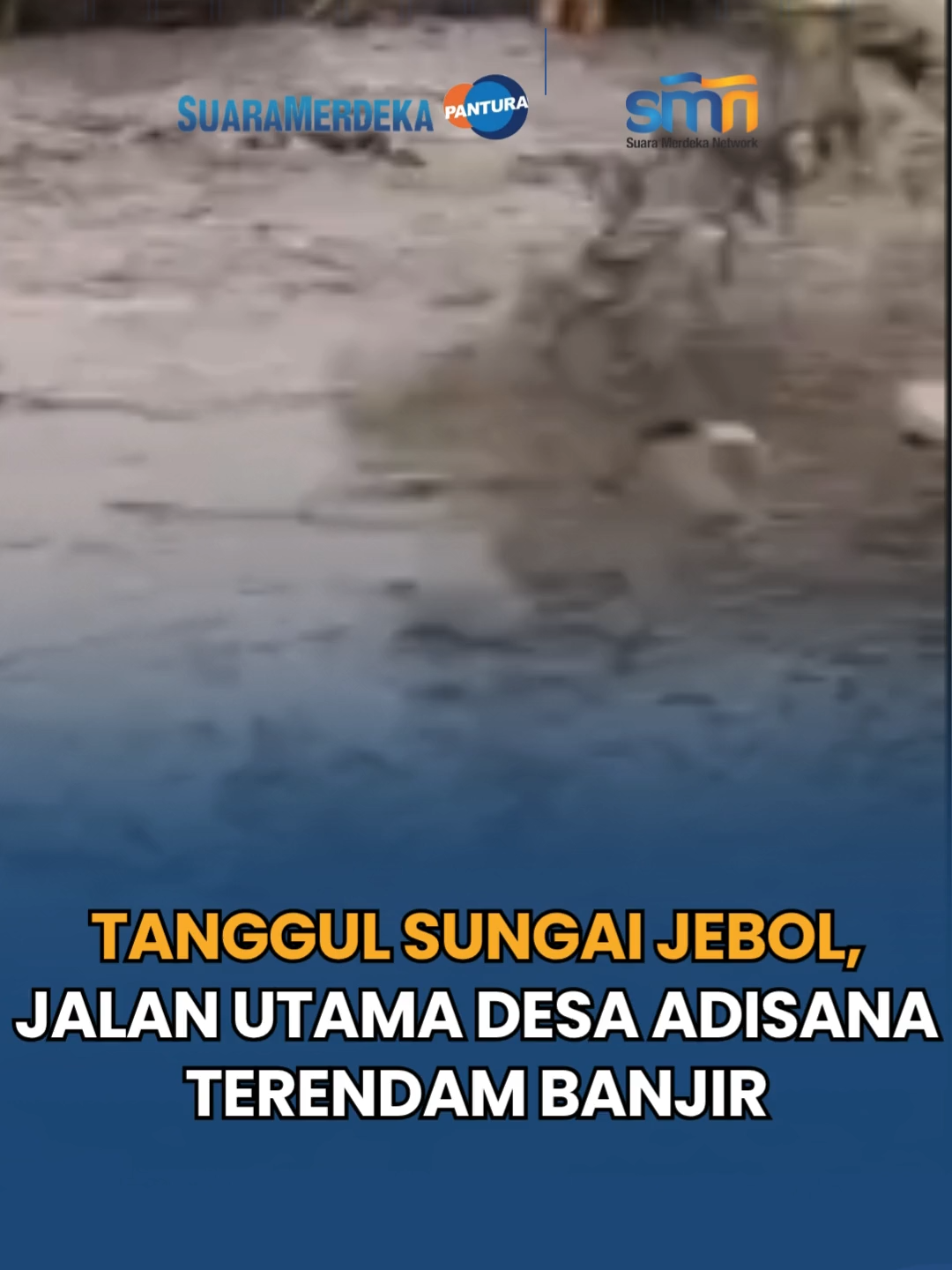 SUARAMERDEKA PANTURA

smn
Suara Merdeka Network

TANGGUL SUNGAI JEBOL, JALAN UTAMA DESA ADISANA TERENDAM BANJIR